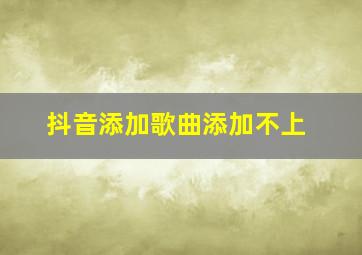 抖音添加歌曲添加不上